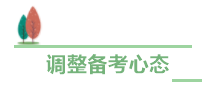 调整备考心态